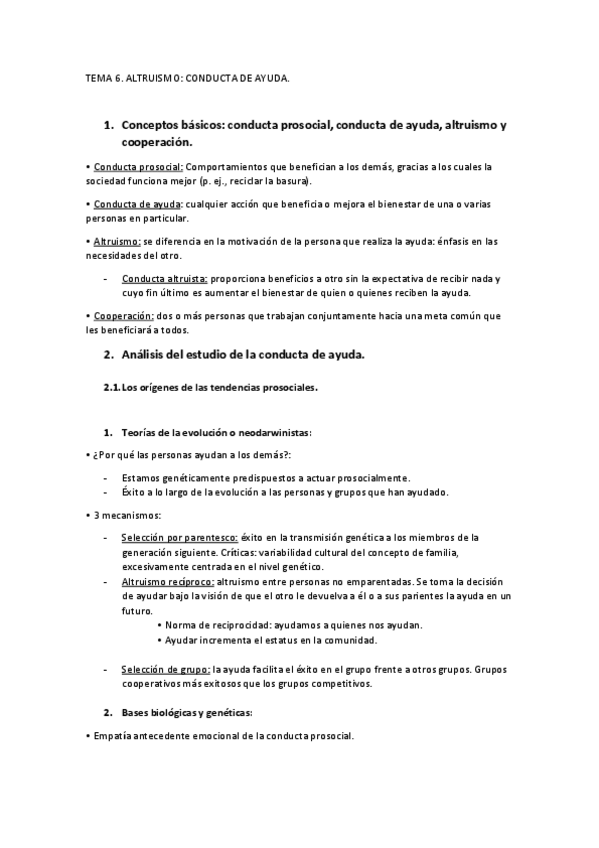 TEMA 6. ALTRUISMO: CONDUCTA DE AYUDA.

1. Conceptos básicos: conducta prosocial, conducta de ayuda, altruismo y cooperación.

• Conducta prosocial: Comportamientos que benefician a los demás, gracias a los cuales la sociedad funciona mejor (p. ej., reciclar la basura).

• Conducta de ayuda: cualquier acción que beneficia o mejora el bienestar de una o varias personas en particular.

• Altruismo: se diferencia en la motivación de la persona que realiza la ayuda: énfasis en las necesidades del otro.

- Conducta altruista: proporciona beneficios a otro sin la expectativa de recibir nada y cuyo fin último es aumentar el bienestar de quien o quienes reciben la ayuda.

• Cooperación: dos o más personas que trabajan conjuntamente hacia una meta común que les beneficiará a todos.

2. Análisis del estudio de la conducta de ayuda.

2.1. Los orígenes de las tendencias prosociales.

1. Teorías de la evolución o neodarwinistas:

• ¿Por qué las personas ayudan a los demás?:

- Estamos genéticamente predispuestos a actuar prosocialmente.
- Éxito a lo largo de la evolución a las personas y grupos que han ayudado.

• 3 mecanismos:

- Selección por parentesco: éxito en la transmisión genética a los miembros de la generación siguiente. Críticas: variabilidad cultural del concepto de familia, excesivamente centrada en el nivel genético.
- Altruismo recíproco: altruismo entre personas no emparentadas. Se toma la decisión de ayudar bajo la visión de que el otro le devuelva a él o a sus parientes la ayuda en un futuro.
  • Norma de reciprocidad: ayudamos a quienes nos ayudan.
  • Ayudar incrementa el estatus en la comunidad.

- Selección de grupo: la ayuda facilita el éxito en el grupo frente a otros grupos. Grupos cooperativos más exitosos que los grupos competitivos.

2. Bases biológicas y genéticas:

• Empatía antecedente emocional de la conducta prosocial.